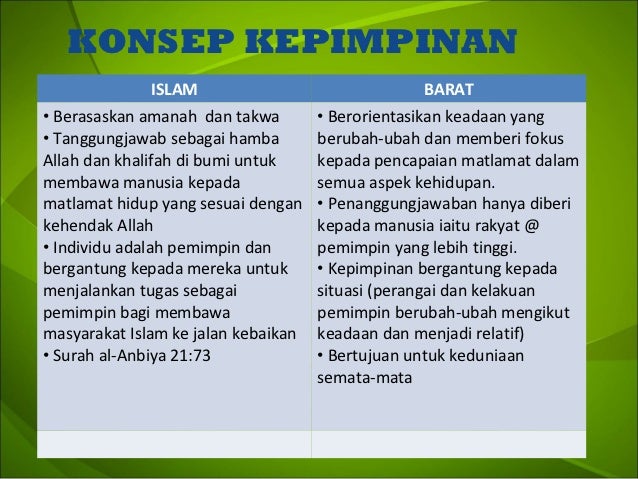 KONSEP KEPIMPINAN

| ISLAM | BARAT |
|---|---|
| • Berasaskan amanah dan takwa • Tanggungjawab sebagai hamba Allah dan khalifah di bumi untuk membawa manusia kepada matlamat hidup yang sesuai dengan kehendak Allah • Individu adalah pemimpin dan bergantung kepada mereka untuk menjalankan tugas sebagai pemimpin bagi membawa masyarakat Islam ke jalan kebaikan • Surah al-Anbiya 21:73 | • Berorientasikan keadaan yang berubah-ubah dan memberi fokus kepada pencapaian matlamat dalam semua aspek kehidupan. • Penanggungjawaban hanya diberi kepada manusia iaitu rakyat @ pemimpin yang lebih tinggi. • Kepimpinan bergantung kepada situasi (perangai dan kelakuan pemimpin berubah-ubah mengikut keadaan dan menjadi relatif) • Bertujuan untuk keduniaan semata-mata |
| | |